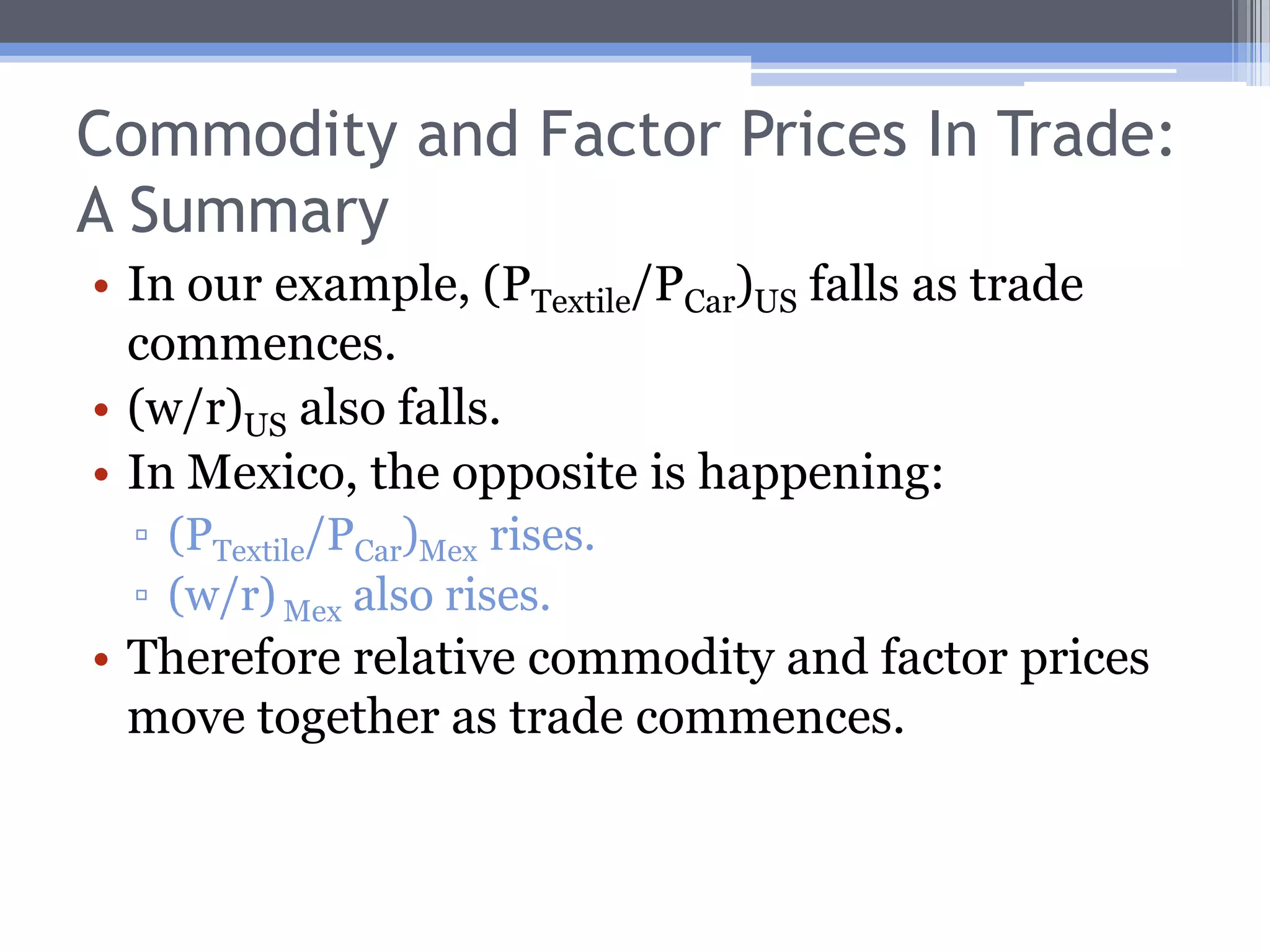 Commodity and Factor Prices In Trade: A Summary

• In our example, $(P_{Textile}/P_{Car})_{US}$ falls as trade commences.
• $(w/r)_{US}$ also falls.
• In Mexico, the opposite is happening:
 ▫ $(P_{Textile}/P_{Car})_{Mex}$ rises.
 ▫ $(w/r)_{Mex}$ also rises.
• Therefore relative commodity and factor prices move together as trade commences.